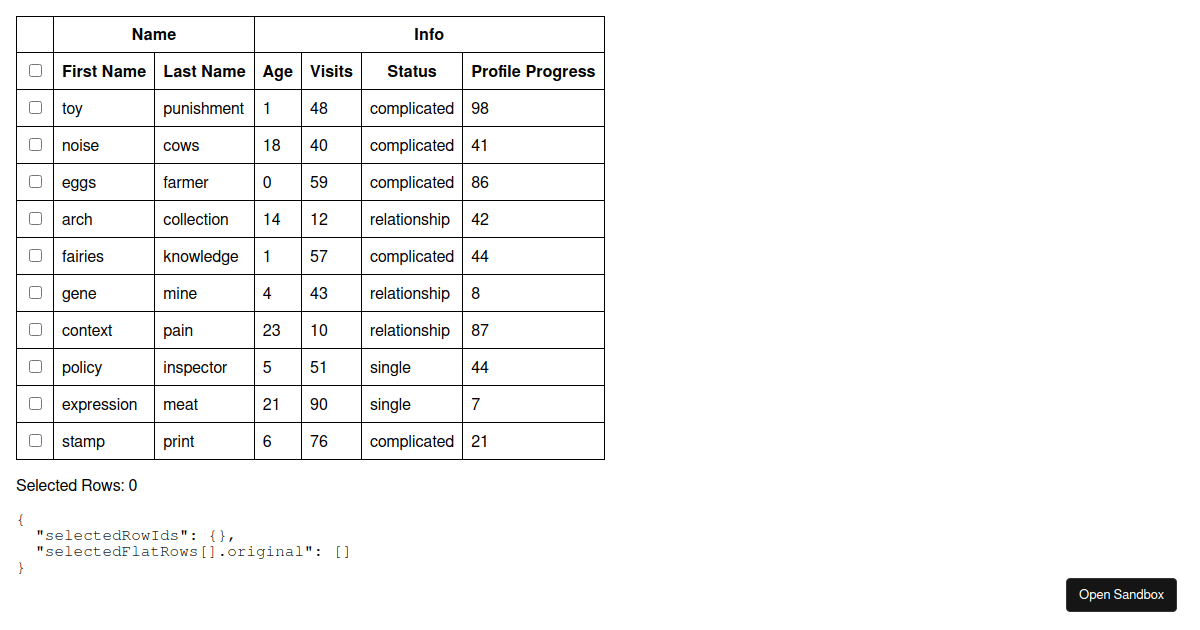 | | Name | | Info | | | |
|---|---|---|---|---|---|---|
| | First Name | Last Name | Age | Visits | Status | Profile Progress |
| | toy | punishment | 1 | 48 | complicated | 98 |
| | noise | cows | 18 | 40 | complicated | 41 |
| | eggs | farmer | 0 | 59 | complicated | 86 |
| | arch | collection | 14 | 12 | relationship | 42 |
| | fairies | knowledge | 1 | 57 | complicated | 44 |
| | gene | mine | 4 | 43 | relationship | 8 |
| | context | pain | 23 | 10 | relationship | 87 |
| | policy | inspector | 5 | 51 | single | 44 |
| | expression | meat | 21 | 90 | single | 7 |
| | stamp | print | 6 | 76 | complicated | 21 |

Selected Rows: 0

{
  "selectedRowIds": {},
  "selectedFlatRows[].original": []
}

Open Sandbox